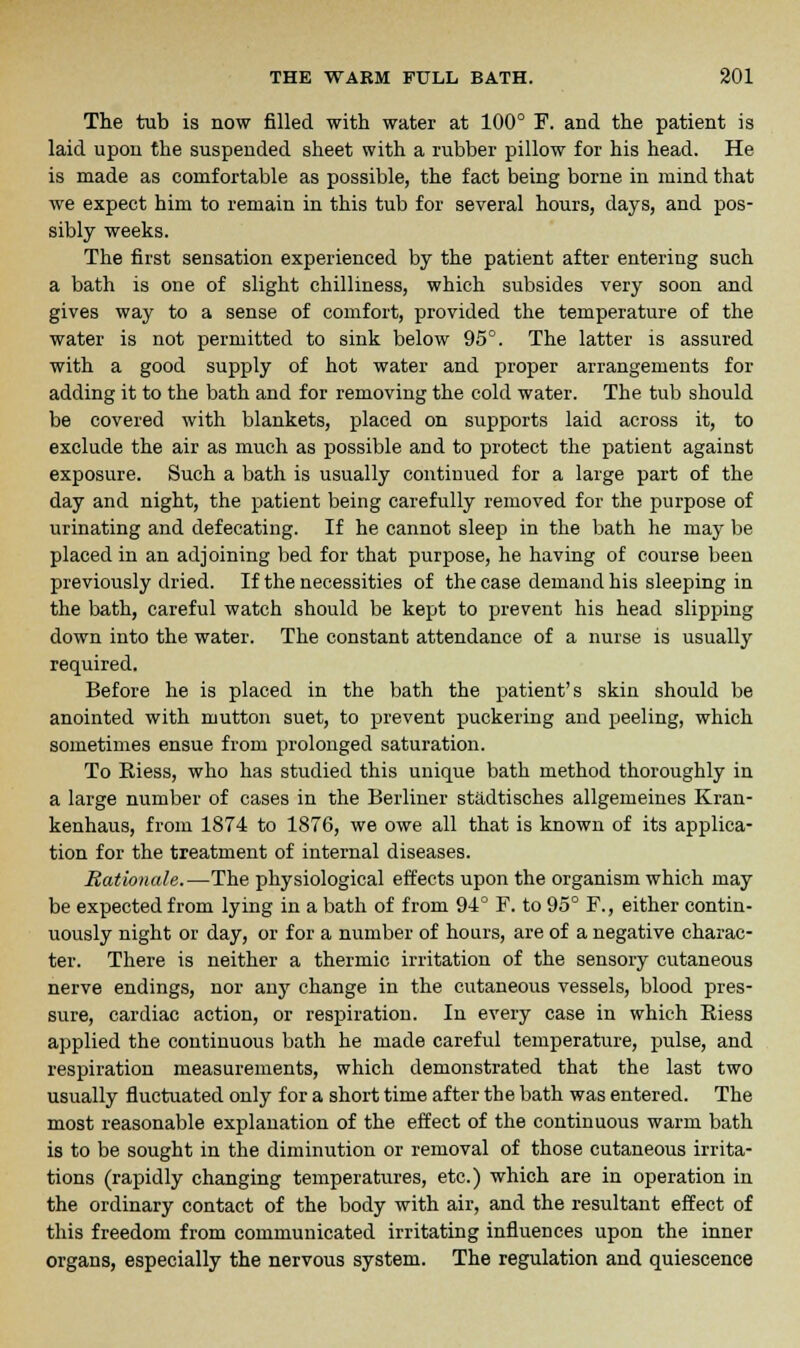 THE WARM FULL BATH. 201

The tub is now filled with water at 100° F. and the patient is laid upon the suspended sheet with a rubber pillow for his head. He is made as comfortable as possible, the fact being borne in mind that we expect him to remain in this tub for several hours, days, and possibly weeks.

The first sensation experienced by the patient after entering such a bath is one of slight chilliness, which subsides very soon and gives way to a sense of comfort, provided the temperature of the water is not permitted to sink below 95°. The latter is assured with a good supply of hot water and proper arrangements for adding it to the bath and for removing the cold water. The tub should be covered with blankets, placed on supports laid across it, to exclude the air as much as possible and to protect the patient against exposure. Such a bath is usually continued for a large part of the day and night, the patient being carefully removed for the purpose of urinating and defecating. If he cannot sleep in the bath he may be placed in an adjoining bed for that purpose, he having of course been previously dried. If the necessities of the case demand his sleeping in the bath, careful watch should be kept to prevent his head slipping down into the water. The constant attendance of a nurse is usually required.

Before he is placed in the bath the patient's skin should be anointed with mutton suet, to prevent puckering and peeling, which sometimes ensue from prolonged saturation.

To Riess, who has studied this unique bath method thoroughly in a large number of cases in the Berliner städtisches allgemeines Krankenhaus, from 1874 to 1876, we owe all that is known of its application for the treatment of internal diseases.

Rationale.—The physiological effects upon the organism which may be expected from lying in a bath of from 94° F. to 95° F., either continuously night or day, or for a number of hours, are of a negative character. There is neither a thermic irritation of the sensory cutaneous nerve endings, nor any change in the cutaneous vessels, blood pressure, cardiac action, or respiration. In every case in which Riess applied the continuous bath he made careful temperature, pulse, and respiration measurements, which demonstrated that the last two usually fluctuated only for a short time after the bath was entered. The most reasonable explanation of the effect of the continuous warm bath is to be sought in the diminution or removal of those cutaneous irritations (rapidly changing temperatures, etc.) which are in operation in the ordinary contact of the body with air, and the resultant effect of this freedom from communicated irritating influences upon the inner organs, especially the nervous system. The regulation and quiescence